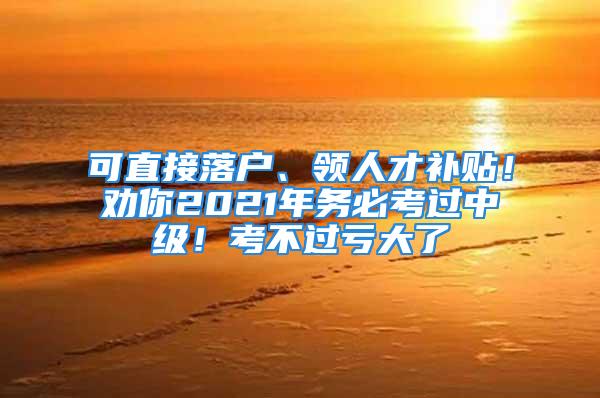 可直接落户、领人才补贴！劝你2021年务必考过中级！考不过亏大了